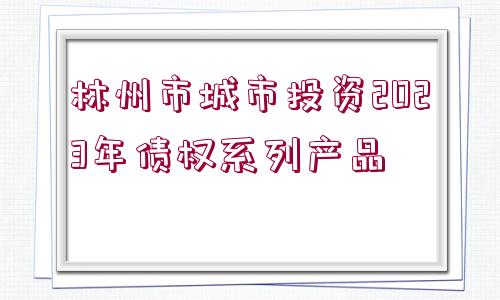 林州市城市投资2023年债权系列产品